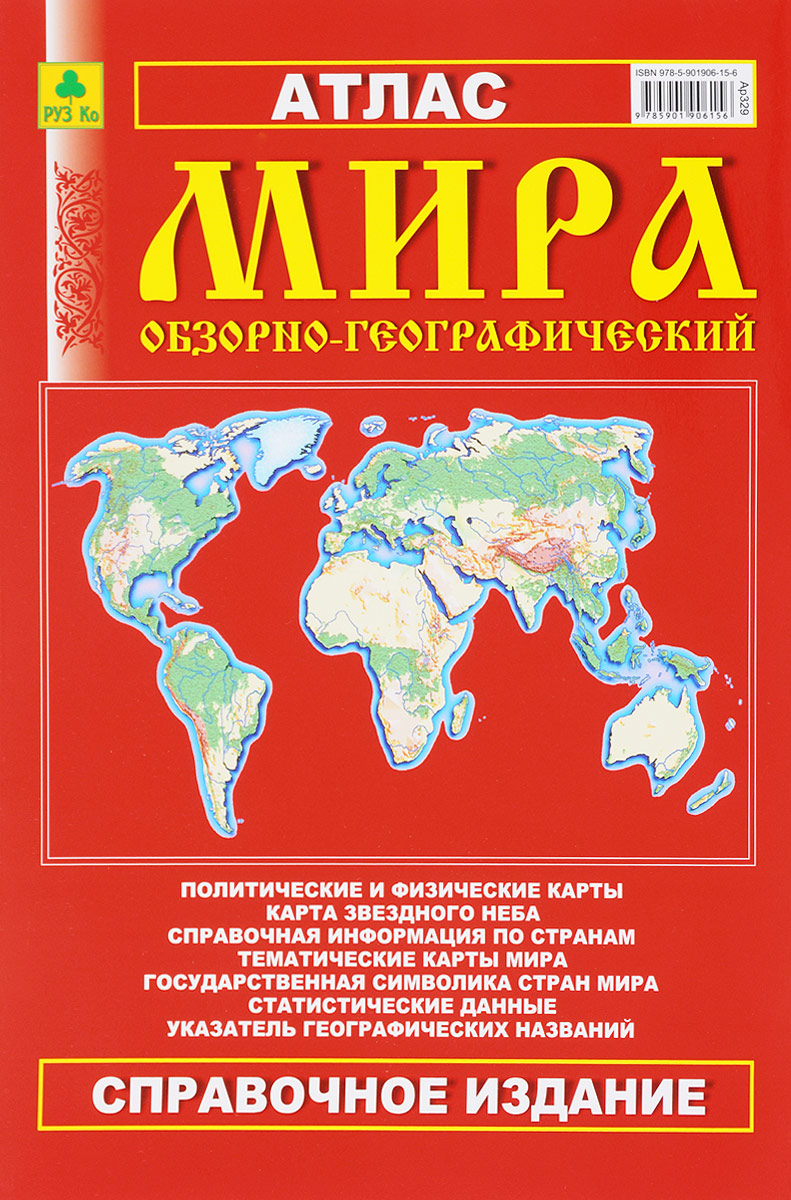 РУЗ Ко

АТЛАС

ISBN 978-5-901906-15-6

9 785901 906156

Ар329

МИРА

ОБЗОРНО-ГЕОГРАФИЧЕСКИЙ

ПОЛИТИЧЕСКИЕ И ФИЗИЧЕСКИЕ КАРТЫ
КАРТА ЗВЕЗДНОГО НЕБА
СПРАВОЧНАЯ ИНФОРМАЦИЯ ПО СТРАНАМ
ТЕМАТИЧЕСКИЕ КАРТЫ МИРА
ГОСУДАРСТВЕННАЯ СИМВОЛИКА СТРАН МИРА
СТАТИСТИЧЕСКИЕ ДАННЫЕ
УКАЗАТЕЛЬ ГЕОГРАФИЧЕСКИХ НАЗВАНИЙ

СПРАВОЧНОЕ ИЗДАНИЕ